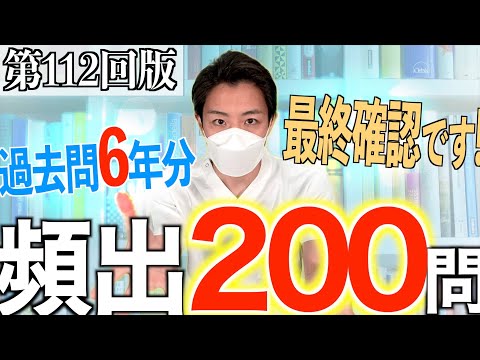 第112回版

最終確認です!

過去問6年分

頻出200問